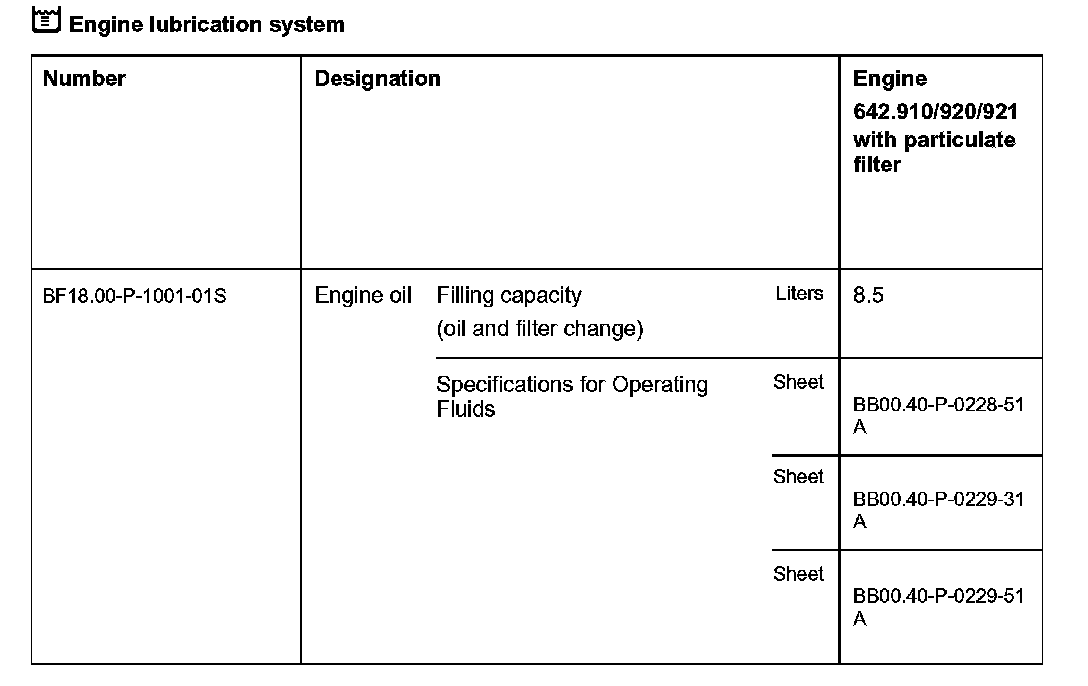 Engine lubrication system

| Number | Designation | | | Engine 642.910/920/921 with particulate filter |
|---|---|---|---|---|
| BF18.00-P-1001-01S | Engine oil | Filling capacity (oil and filter change) | Liters | 8.5 |
| | | Specifications for Operating Fluids | Sheet | BB00.40-P-0228-51 A |
| | | | Sheet | BB00.40-P-0229-31 A |
| | | | Sheet | BB00.40-P-0229-51 A |